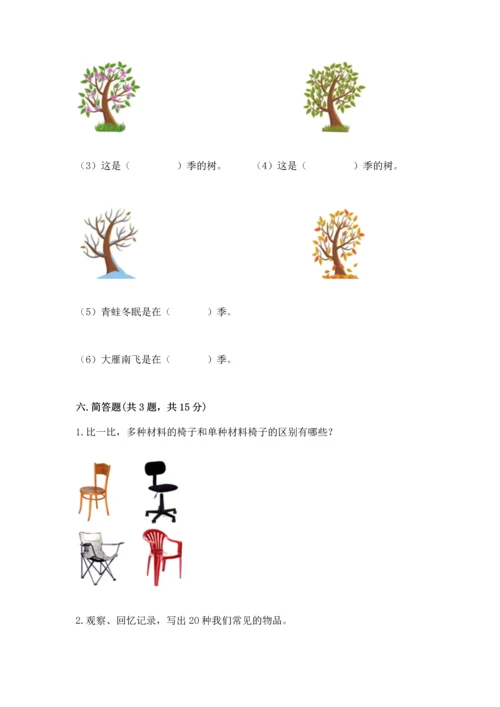 （3）这是（　　　　）季的树。　　（4）这是（　　　　）季的树。

（5）青蛙冬眠是在（　　　）季。

（6）大雁南飞是在（　　　）季。

六. 简答题（共 3 题，共 15 分）

1. 比一比，多种材料的椅子和单种材料椅子的区别有哪些？

2. 观察、回忆记录，写出 20 种我们常见的物品。